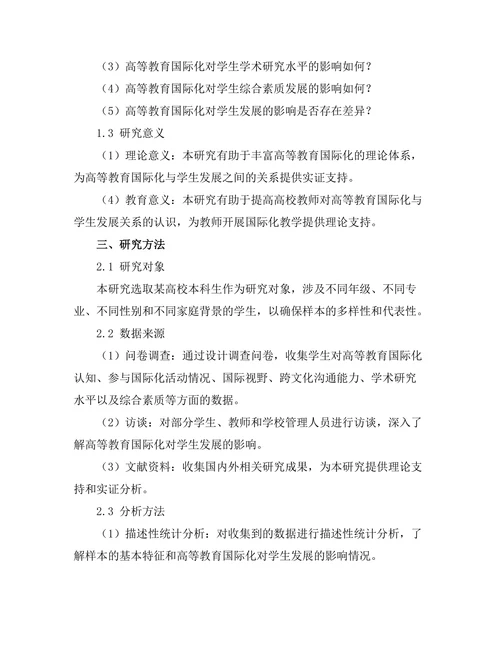 （3）高等教育国际化对学生学术研究水平的影响如何？

（4）高等教育国际化对学生综合素质发展的影响如何？

（5）高等教育国际化对学生发展的影响是否存在差异？

1.3 研究意义

（1）理论意义：本研究有助于丰富高等教育国际化的理论体系，为高等教育国际化与学生发展之间的关系提供实证支持。

（4）教育意义：本研究有助于提高高校教师对高等教育国际化与学生发展关系的认识，为教师开展国际化教学提供理论支持。

三、研究方法

2.1 研究对象

本研究选取某高校本科生作为研究对象，涉及不同年级、不同专业、不同性别和不同家庭背景的学生，以确保样本的多样性和代表性。

2.2 数据来源

（1）问卷调查：通过设计调查问卷，收集学生对高等教育国际化认知、参与国际化活动情况、国际视野、跨文化沟通能力、学术研究水平以及综合素质等方面的数据。

（2）访谈：对部分学生、教师和学校管理人员进行访谈，深入了解高等教育国际化对学生发展的影响。

（3）文献资料：收集国内外相关研究成果，为本研究提供理论支持和实证分析。

2.3 分析方法

（1）描述性统计分析：对收集到的数据进行描述性统计分析，了解样本的基本特征和高等教育国际化对学生发展的影响情况。